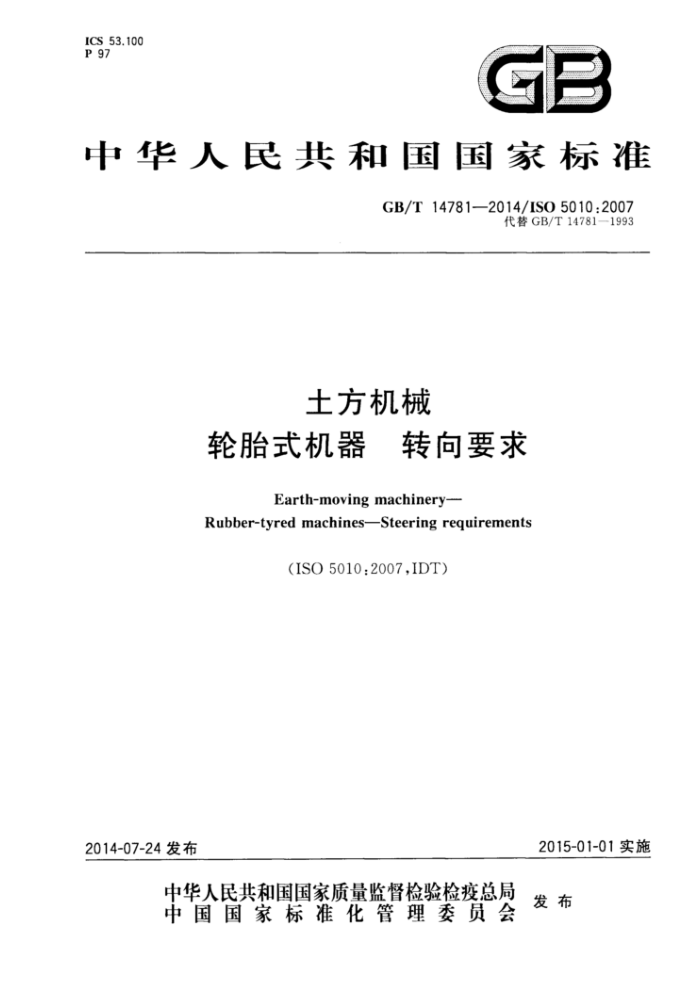 ICS 53.100
P 97

GB

中华人民共和国国家标准

GB/T 14781—2014/ISO 5010:2007
代替 GB/T 14781—1993

土方机械
轮胎式机器　转向要求

Earth-moving machinery—
Rubber-tyred machines—Steering requirements

(ISO 5010:2007,IDT)

2014-07-24 发布

2015-01-01 实施

中华人民共和国国家质量监督检验检疫总局
中国国家标准化管理委员会
发布